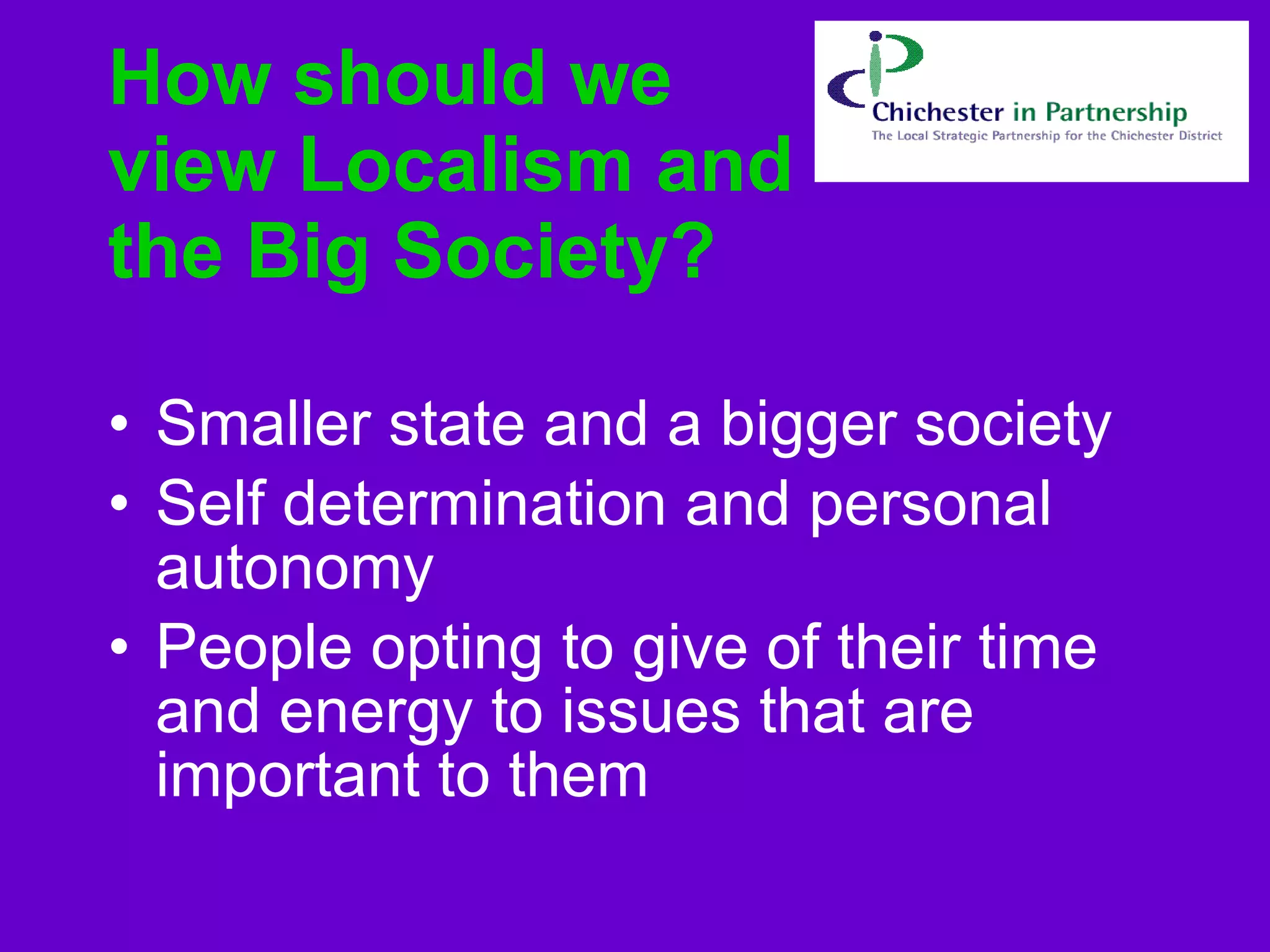 How should we view Localism and the Big Society?

Chichester in Partnership
The Local Strategic Partnership for the Chichester District

• Smaller state and a bigger society
• Self determination and personal autonomy
• People opting to give of their time and energy to issues that are important to them